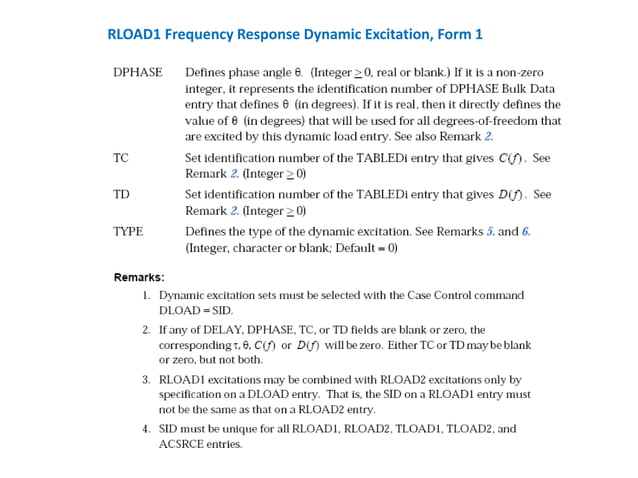 RLOAD1 Frequency Response Dynamic Excitation, Form 1

DPHASE Defines phase angle $\theta$. (Integer $\geq 0$, real or blank.) If it is a non-zero integer, it represents the identification number of DPHASE Bulk Data entry that defines $\theta$ (in degrees). If it is real, then it directly defines the value of $\theta$ (in degrees) that will be used for all degrees-of-freedom that are excited by this dynamic load entry. See also Remark 2.

TC Set identification number of the TABLEDi entry that gives $C(f)$. See Remark 2. (Integer $\geq 0$)

TD Set identification number of the TABLEDi entry that gives $D(f)$. See Remark 2. (Integer $\geq 0$)

TYPE Defines the type of the dynamic excitation. See Remarks 5. and 6. (Integer, character or blank; Default = 0)

Remarks:

1. Dynamic excitation sets must be selected with the Case Control command DLOAD = SID.

2. If any of DELAY, DPHASE, TC, or TD fields are blank or zero, the corresponding $\tau$, $\theta$, $C(f)$ or $D(f)$ will be zero. Either TC or TD may be blank or zero, but not both.

3. RLOAD1 excitations may be combined with RLOAD2 excitations only by specification on a DLOAD entry. That is, the SID on a RLOAD1 entry must not be the same as that on a RLOAD2 entry.

4. SID must be unique for all RLOAD1, RLOAD2, TLOAD1, TLOAD2, and ACSRCE entries.